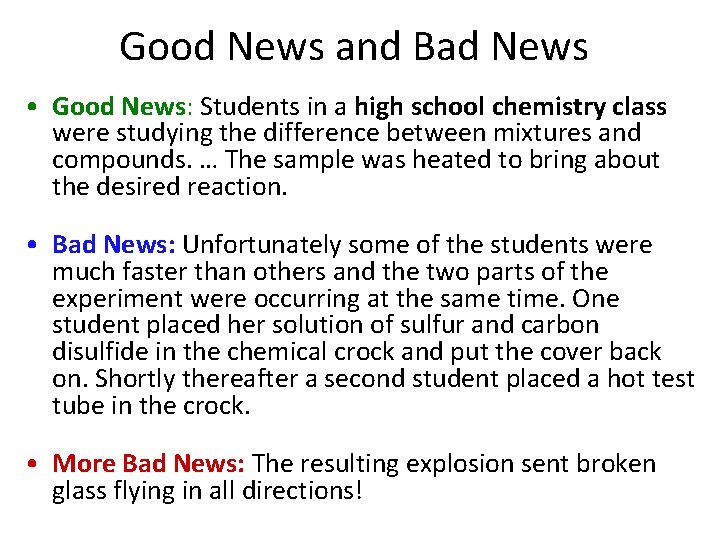 Good News and Bad News

• Good News: Students in a high school chemistry class were studying the difference between mixtures and compounds. … The sample was heated to bring about the desired reaction.

• Bad News: Unfortunately some of the students were much faster than others and the two parts of the experiment were occurring at the same time. One student placed her solution of sulfur and carbon disulfide in the chemical crock and put the cover back on. Shortly thereafter a second student placed a hot test tube in the crock.

• More Bad News: The resulting explosion sent broken glass flying in all directions!